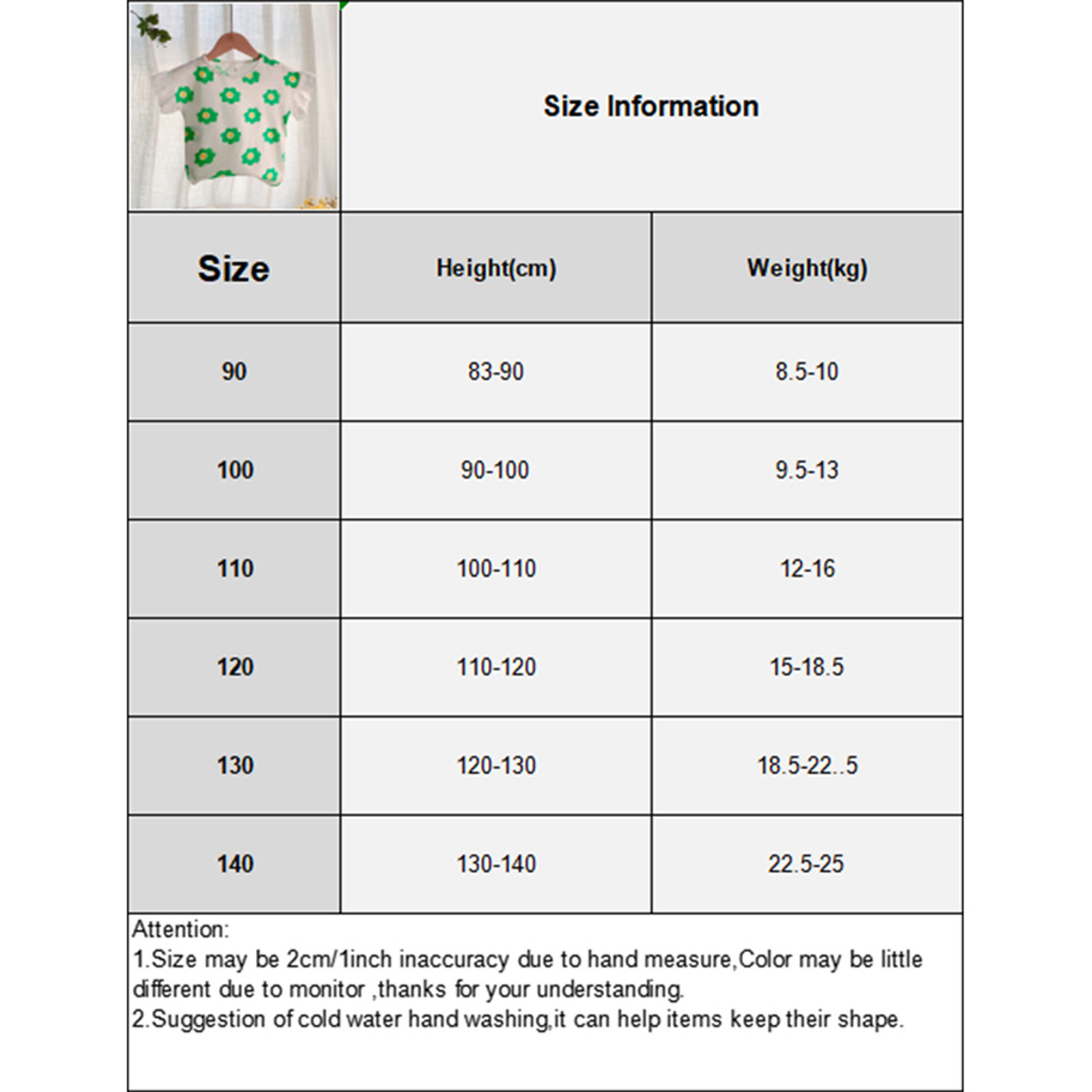 Size Information

| Size | Height(cm) | Weight(kg) |
|---|---|---|
| 90 | 83-90 | 8.5-10 |
| 100 | 90-100 | 9.5-13 |
| 110 | 100-110 | 12-16 |
| 120 | 110-120 | 15-18.5 |
| 130 | 120-130 | 18.5-22..5 |
| 140 | 130-140 | 22.5-25 |

Attention:
1.Size may be 2cm/1inch inaccuracy due to hand measure,Color may be little different due to monitor ,thanks for your understanding.
2.Suggestion of cold water hand washing,it can help items keep their shape.